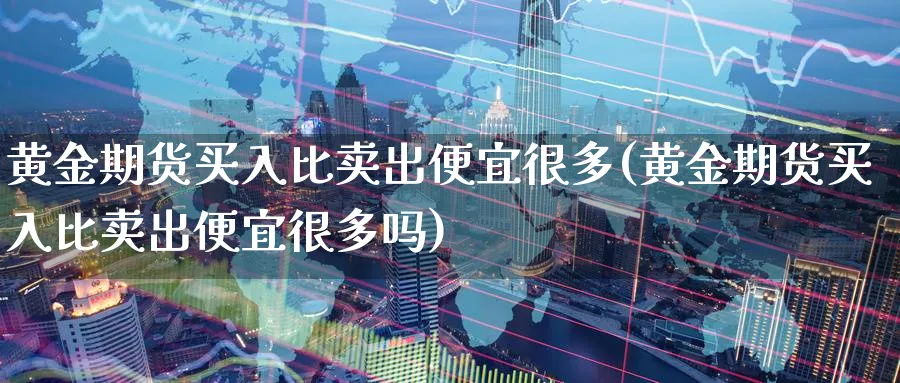 黄金期货买入比卖出便宜很多(黄金期货买入比卖出便宜很多吗)